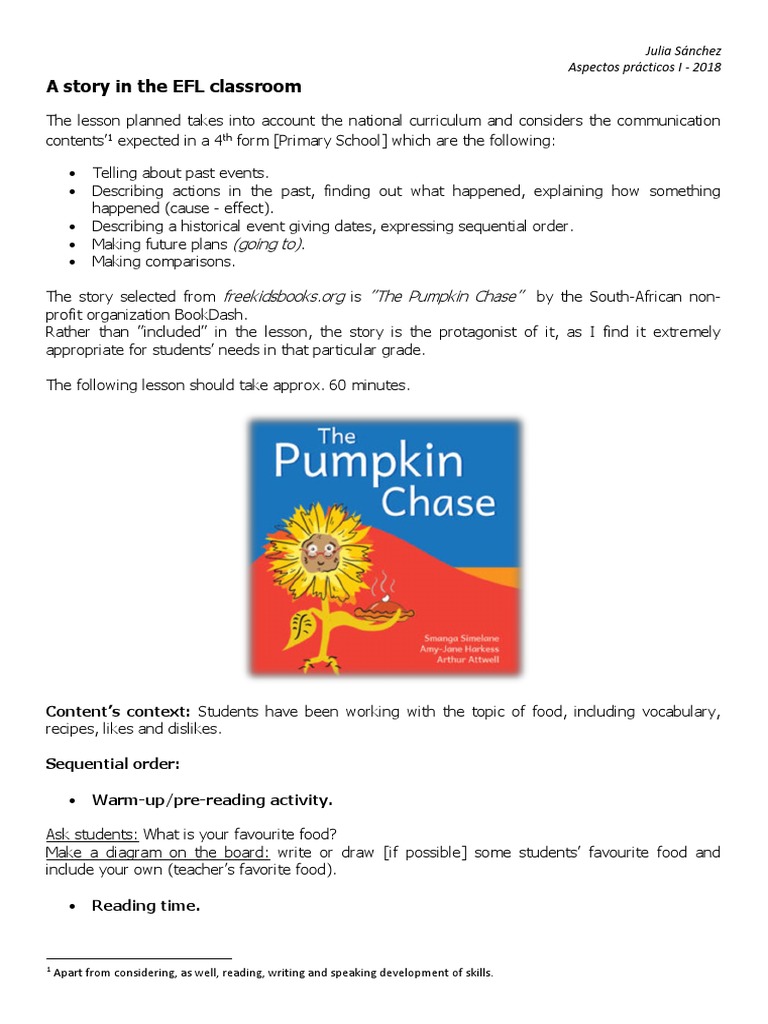 Julia Sánchez
Aspectos prácticos I - 2018

A story in the EFL classroom

The lesson planned takes into account the national curriculum and considers the communication contents'$^1$ expected in a 4$^{th}$ form [Primary School] which are the following:

• Telling about past events.
• Describing actions in the past, finding out what happened, explaining how something happened (cause - effect).
• Describing a historical event giving dates, expressing sequential order.
• Making future plans (going to).
• Making comparisons.

The story selected from freekidsbooks.org is "The Pumpkin Chase" by the South-African non-profit organization BookDash.
Rather than "included" in the lesson, the story is the protagonist of it, as I find it extremely appropriate for students' needs in that particular grade.

The following lesson should take approx. 60 minutes.

The Pumpkin Chase

Smanga Simelane
Amy-Jane Harkess
Arthur Attwell

Content's context: Students have been working with the topic of food, including vocabulary, recipes, likes and dislikes.

Sequential order:

• Warm-up/pre-reading activity.

Ask students: What is your favourite food?
Make a diagram on the board: write or draw [if possible] some students' favourite food and include your own (teacher's favorite food).

• Reading time.

$^1$ Apart from considering, as well, reading, writing and speaking development of skills.